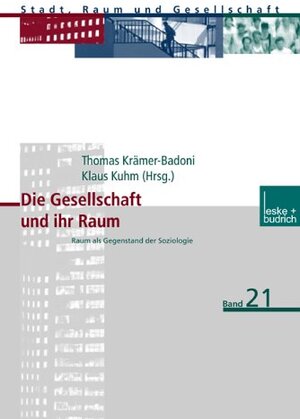 Stadt, Raum und Gesellschaft

Thomas Krämer-Badoni
Klaus Kuhm (Hrsg.)

Die Gesellschaft und ihr Raum

Raum als Gegenstand der Soziologie

leske + budrich

Band 21